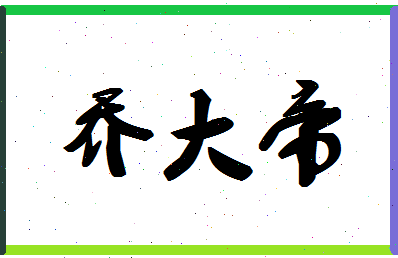 乔大帝